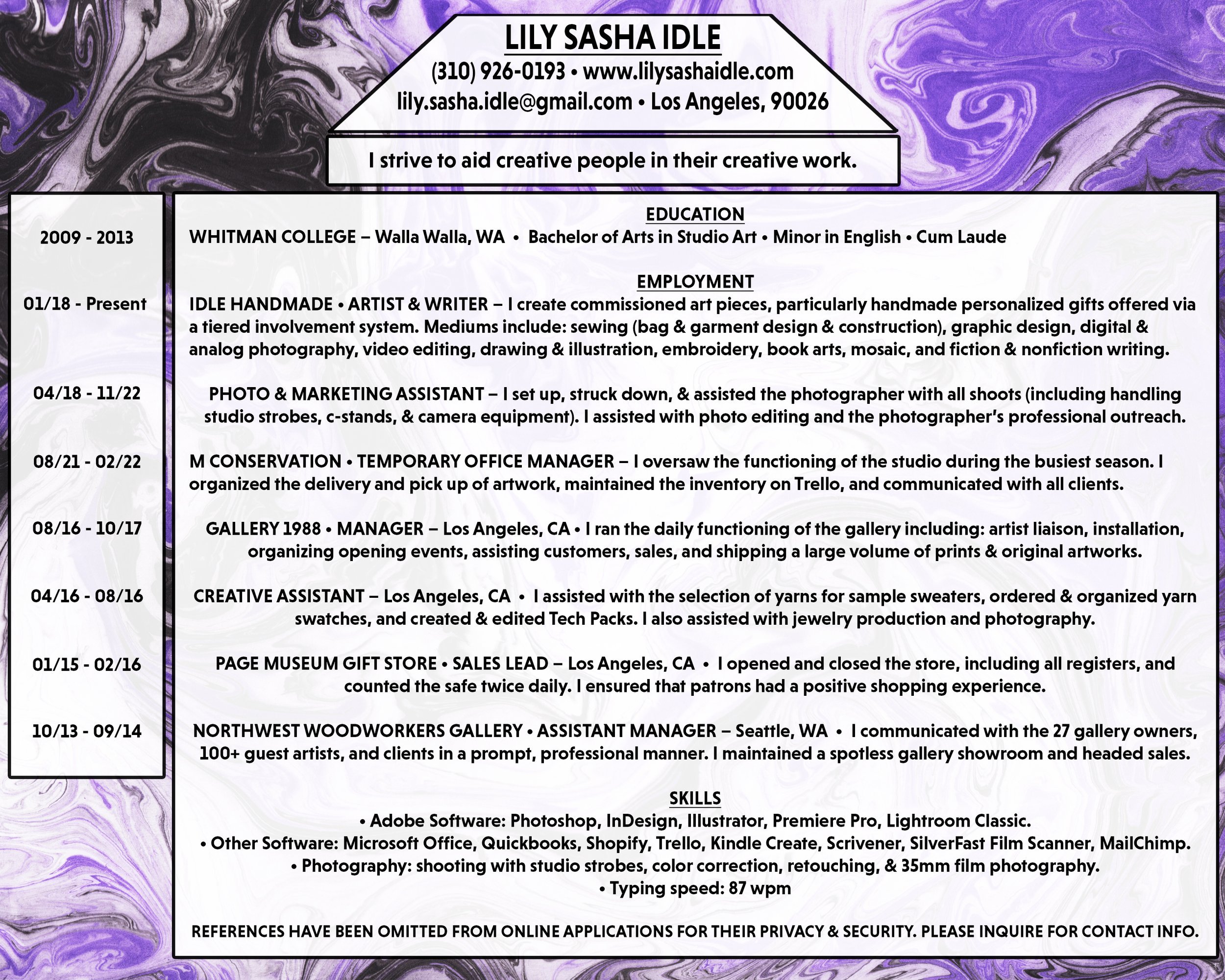 LILY SASHA IDLE
(310) 926-0193 • www.lilysashaidle.com
lily.sasha.idle@gmail.com • Los Angeles, 90026

I strive to aid creative people in their creative work.

2009 - 2013

01/18 - Present

04/18 - 11/22

08/21 - 02/22

08/16 - 10/17

04/16 - 08/16

01/15 - 02/16

10/13 - 09/14

EDUCATION
WHITMAN COLLEGE – Walla Walla, WA • Bachelor of Arts in Studio Art • Minor in English • Cum Laude

EMPLOYMENT
IDLE HANDMADE • ARTIST & WRITER – I create commissioned art pieces, particularly handmade personalized gifts offered via a tiered involvement system. Mediums include: sewing (bag & garment design & construction), graphic design, digital & analog photography, video editing, drawing & illustration, embroidery, book arts, mosaic, and fiction & nonfiction writing.

PHOTO & MARKETING ASSISTANT – I set up, struck down, & assisted the photographer with all shoots (including handling studio strobes, c-stands, & camera equipment). I assisted with photo editing and the photographer's professional outreach.

M CONSERVATION • TEMPORARY OFFICE MANAGER – I oversaw the functioning of the studio during the busiest season. I organized the delivery and pick up of artwork, maintained the inventory on Trello, and communicated with all clients.

GALLERY 1988 • MANAGER – Los Angeles, CA • I ran the daily functioning of the gallery including: artist liaison, installation, organizing opening events, assisting customers, sales, and shipping a large volume of prints & original artworks.

CREATIVE ASSISTANT – Los Angeles, CA • I assisted with the selection of yarns for sample sweaters, ordered & organized yarn swatches, and created & edited Tech Packs. I also assisted with jewelry production and photography.

PAGE MUSEUM GIFT STORE • SALES LEAD – Los Angeles, CA • I opened and closed the store, including all registers, and counted the safe twice daily. I ensured that patrons had a positive shopping experience.

NORTHWEST WOODWORKERS GALLERY • ASSISTANT MANAGER – Seattle, WA • I communicated with the 27 gallery owners, 100+ guest artists, and clients in a prompt, professional manner. I maintained a spotless gallery showroom and headed sales.

SKILLS
• Adobe Software: Photoshop, InDesign, Illustrator, Premiere Pro, Lightroom Classic.
• Other Software: Microsoft Office, Quickbooks, Shopify, Trello, Kindle Create, Scrivener, SilverFast Film Scanner, MailChimp.
• Photography: shooting with studio strobes, color correction, retouching, & 35mm film photography.
• Typing speed: 87 wpm

REFERENCES HAVE BEEN OMITTED FROM ONLINE APPLICATIONS FOR THEIR PRIVACY & SECURITY. PLEASE INQUIRE FOR CONTACT INFO.